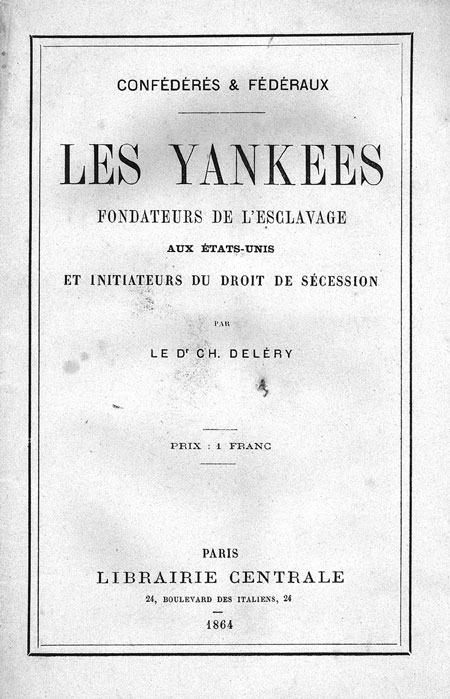 CONFÉDÉRÉS & FÉDÉRAUX

LES YANKEES

FONDATEURS DE L'ESCLAVAGE

AUX ÉTATS-UNIS

ET INITIATEURS DU DROIT DE SÉCESSION

PAR

LE Dr CH. DELÉRY

PRIX : 1 FRANC

PARIS

LIBRAIRIE CENTRALE

24, BOULEVARD DES ITALIENS, 24

1864